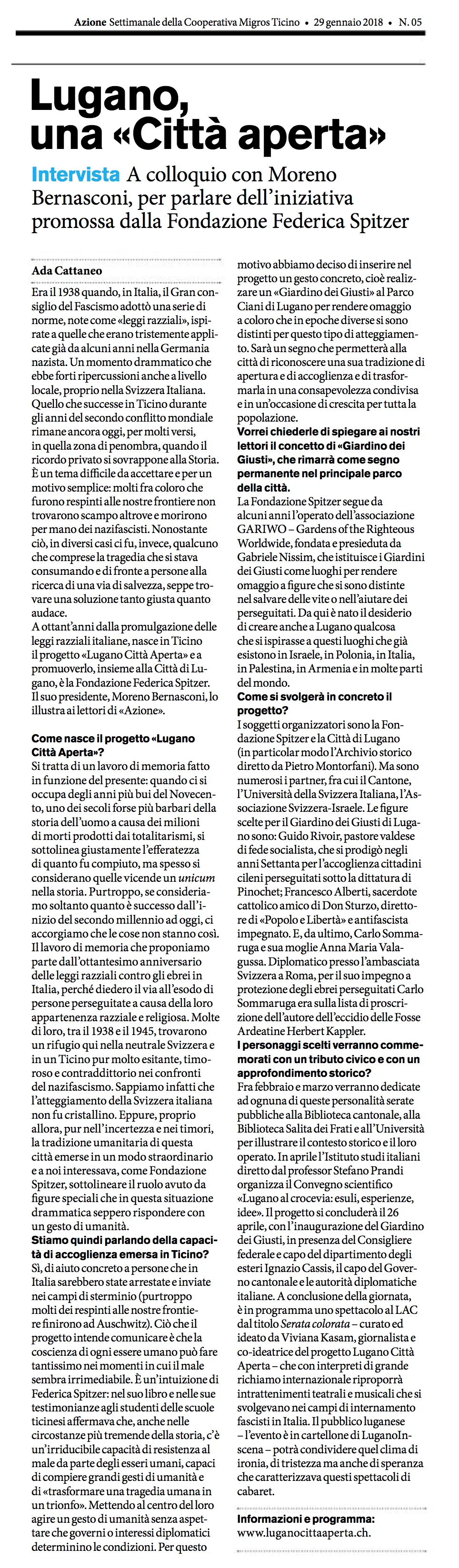 Azione Settimanale della Cooperativa Migros Ticino • 29 gennaio 2018 • N. 05

Lugano, una «Città aperta»

Intervista A colloquio con Moreno Bernasconi, per parlare dell'iniziativa promossa dalla Fondazione Federica Spitzer

Ada Cattaneo

Era il 1938 quando, in Italia, il Gran consiglio del Fascismo adottò una serie di norme, note come «leggi razziali», ispirate a quelle che erano tristemente applicate già da alcuni anni nella Germania nazista. Un momento drammatico che ebbe forti ripercussioni anche a livello locale, proprio nella Svizzera Italiana. Quello che successe in Ticino durante gli anni del secondo conflitto mondiale rimane ancora oggi, per molti versi, in quella zona di penombra, quando il ricordo privato si sovrappone alla Storia. È un tema difficile da accettare e per un motivo semplice: molti fra coloro che furono respinti alle nostre frontiere non trovarono scampo altrove e morirono per mano dei nazifascisti. Nonostante ciò, in diversi casi ci fu, invece, qualcuno che comprese la tragedia che si stava consumando e di fronte a persone alla ricerca di una via di salvezza, seppe trovare una soluzione tanto giusta quanto audace.
A ottant'anni dalla promulgazione delle leggi razziali italiane, nasce in Ticino il progetto «Lugano Città Aperta» e a promuoverlo, insieme alla Città di Lugano, è la Fondazione Federica Spitzer. Il suo presidente, Moreno Bernasconi, lo illustra ai lettori di «Azione».

Come nasce il progetto «Lugano Città Aperta»?
Si tratta di un lavoro di memoria fatto in funzione del presente: quando ci si occupa degli anni più bui del Novecento, uno dei secoli forse più barbari della storia dell'uomo a causa dei milioni di morti prodotti dai totalitarismi, si sottolinea giustamente l'efferatezza di quanto fu compiuto, ma spesso si considerano quelle vicende un unicum nella storia. Purtroppo, se consideriamo soltanto quanto è successo dall'inizio del secondo millennio ad oggi, ci accorgiamo che le cose non stanno così. Il lavoro di memoria che proponiamo parte dall'ottantesimo anniversario delle leggi razziali contro gli ebrei in Italia, perché diedero il via all'esodo di persone perseguitate a causa della loro appartenenza razziale e religiosa. Molte di loro, tra il 1938 e il 1945, trovarono un rifugio qui nella neutrale Svizzera e in un Ticino pur molto esitante, timoroso e contraddittorio nei confronti del nazifascismo. Sappiamo infatti che l'atteggiamento della Svizzera italiana non fu cristallino. Eppure, proprio allora, pur nell'incertezza e nei timori, la tradizione umanitaria di questa città emerse in un modo straordinario e a noi interessava, come Fondazione Spitzer, sottolineare il ruolo avuto da figure speciali che in questa situazione drammatica seppero rispondere con un gesto di umanità.
Stiamo quindi parlando della capacità di accoglienza emersa in Ticino?
Sì, di aiuto concreto a persone che in Italia sarebbero state arrestate e inviate nei campi di sterminio (purtroppo molti dei respinti alle nostre frontiere finirono ad Auschwitz). Ciò che il progetto intende comunicare è che la coscienza di ogni essere umano può fare tantissimo nei momenti in cui il male sembra irrimediabile. È un'intuizione di Federica Spitzer: nel suo libro e nelle sue testimonianze agli studenti delle scuole ticinesi affermava che, anche nelle circostanze più tremende della storia, c'è un'irriducibile capacità di resistenza al male da parte degli esseri umani, capaci di compiere grandi gesti di umanità e di «trasformare una tragedia umana in un trionfo». Mettendo al centro del loro agire un gesto di umanità senza aspettare che governi o interessi diplomatici determinino le condizioni. Per questo motivo abbiamo deciso di inserire nel progetto un gesto concreto, cioè realizzare un «Giardino dei Giusti» al Parco Ciani di Lugano per rendere omaggio a coloro che in epoche diverse si sono distinti per questo tipo di atteggiamento. Sarà un segno che permetterà alla città di riconoscere una sua tradizione di apertura e di accoglienza e di trasformarla in una consapevolezza condivisa e in un'occasione di crescita per tutta la popolazione.
Vorrei chiederle di spiegare ai nostri lettori il concetto di «Giardino dei Giusti», che rimarrà come segno permanente nel principale parco della città.
La Fondazione Spitzer segue da alcuni anni l'operato dell'associazione GARIWO – Gardens of the Righteous Worldwide, fondata e presieduta da Gabriele Nissim, che istituisce i Giardini dei Giusti come luoghi per rendere omaggio a figure che si sono distinte nel salvare delle vite o nell'aiutare dei perseguitati. Da qui è nato il desiderio di creare anche a Lugano qualcosa che si ispirasse a questi luoghi che già esistono in Israele, in Polonia, in Italia, in Palestina, in Armenia e in molte parti del mondo.
Come si svolgerà in concreto il progetto?
I soggetti organizzatori sono la Fondazione Spitzer e la Città di Lugano (in particolar modo l'Archivio storico diretto da Pietro Montorfani). Ma sono numerosi i partner, fra cui il Cantone, l'Università della Svizzera Italiana, l'Associazione Svizzera-Israele. Le figure scelte per il Giardino dei Giusti di Lugano sono: Guido Rivoir, pastore valdese di fede socialista, che si prodigò negli anni Settanta per l'accoglienza cittadini cileni perseguitati sotto la dittatura di Pinochet; Francesco Alberti, sacerdote cattolico amico di Don Sturzo, direttore di «Popolo e Libertà» e antifascista impegnato. E, da ultimo, Carlo Sommaruga e sua moglie Anna Maria Valagussa. Diplomatico presso l'ambasciata Svizzera a Roma, per il suo impegno a protezione degli ebrei perseguitati Carlo Sommaruga era sulla lista di proscrizione dell'autore dell'eccidio delle Fosse Ardeatine Herbert Kappler.
I personaggi scelti verranno commemorati con un tributo civico e con un approfondimento storico?
Fra febbraio e marzo verranno dedicate ad ognuna di queste personalità serate pubbliche alla Biblioteca cantonale, alla Biblioteca Salita dei Frati e all'Università per illustrare il contesto storico e il loro operato. In aprile l'Istituto studi italiani diretto dal professor Stefano Prandi organizza il Convegno scientifico «Lugano al crocevia: esuli, esperienze, idee». Il progetto si concluderà il 26 aprile, con l'inaugurazione del Giardino dei Giusti, in presenza del Consigliere federale e capo del dipartimento degli esteri Ignazio Cassis, il capo del Governo cantonale e le autorità diplomatiche italiane. A conclusione della giornata, è in programma uno spettacolo al LAC dal titolo Serata colorata – curato ed ideato da Viviana Kasam, giornalista e co-ideatrice del progetto Lugano Città Aperta – che con interpreti di grande richiamo internazionale riproporrà intrattenimenti teatrali e musicali che si svolgevano nei campi di internamento fascisti in Italia. Il pubblico luganese – l'evento è in cartellone di LuganoInscena – potrà condividere quel clima di ironia, di tristezza ma anche di speranza che caratterizzava questi spettacoli di cabaret.

Informazioni e programma:
www.luganocittaaperta.ch.